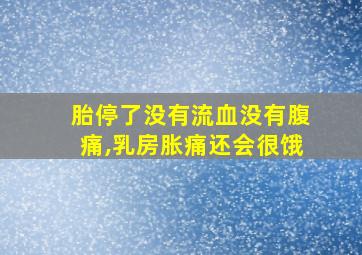 胎停了没有流血没有腹痛,乳房胀痛还会很饿